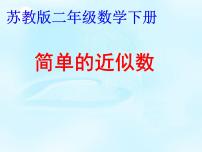 苏教版二年级数学下册

简单的近似数